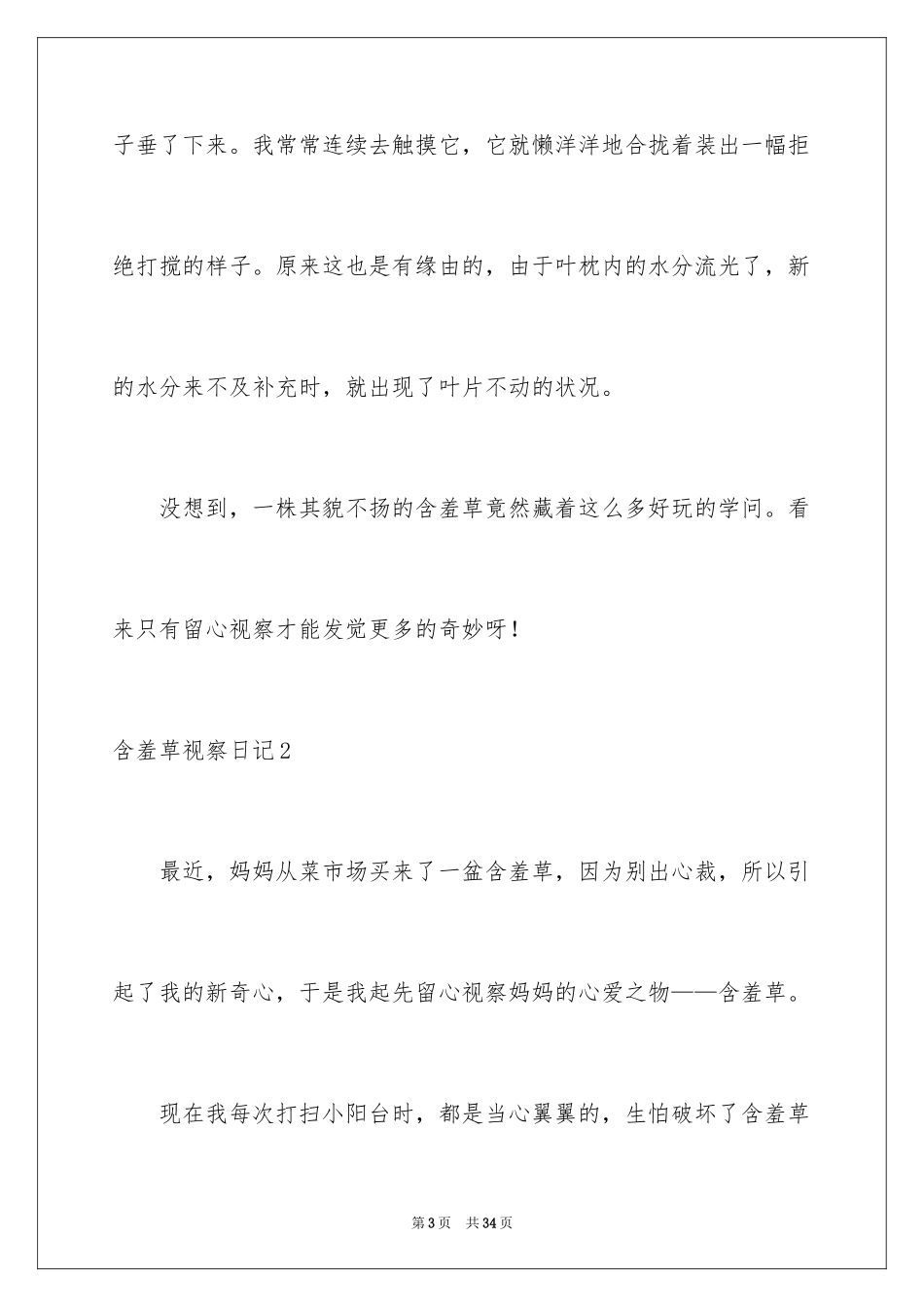 子垂了下来。我常常连续去触摸它，它就懒洋洋地合拢着装出一幅拒绝打搅的样子。原来这也是有缘由的，由于叶枕内的水分流光了，新的水分来不及补充时，就出现了叶片不动的状况。

没想到，一株其貌不扬的含羞草竟然藏着这么多好玩的学问。看来只有留心视察才能发觉更多的奇妙呀！

含羞草视察日记2

最近，妈妈从菜市场买来了一盆含羞草，因为别出心裁，所以引起了我的新奇心，于是我起先留心视察妈妈的心爱之物——含羞草。

现在我每次打扫小阳台时，都是当心翼翼的，生怕破坏了含羞草

第3页 共34页